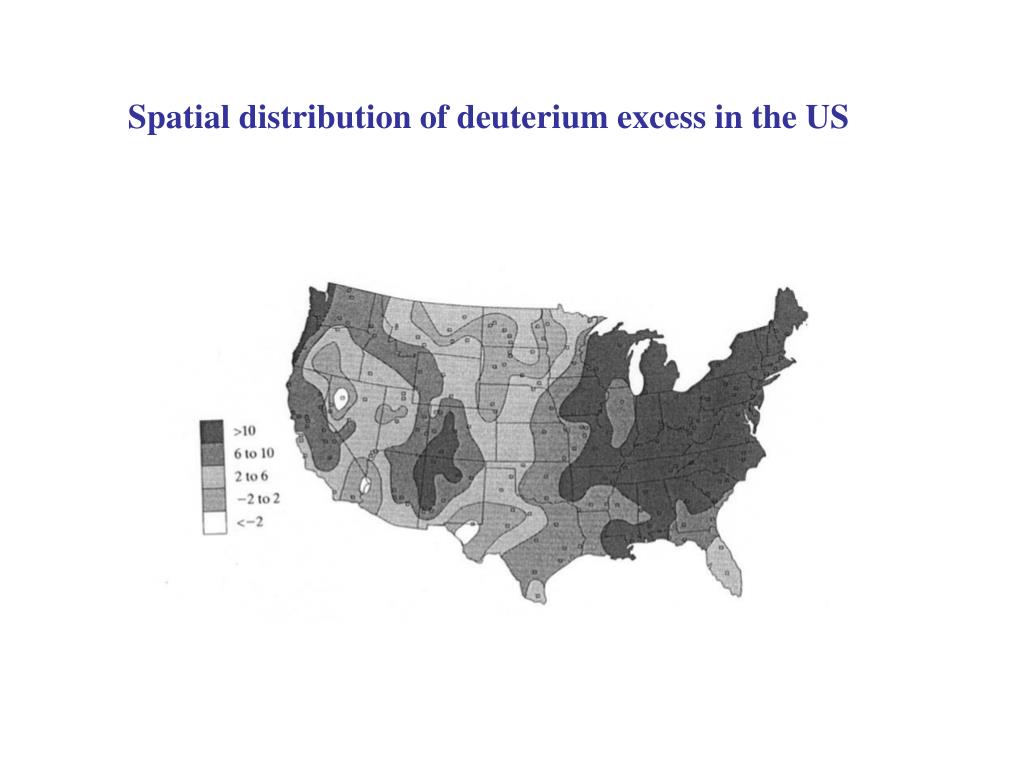 Spatial distribution of deuterium excess in the US

>10
6 to 10
2 to 6
−2 to 2
<−2